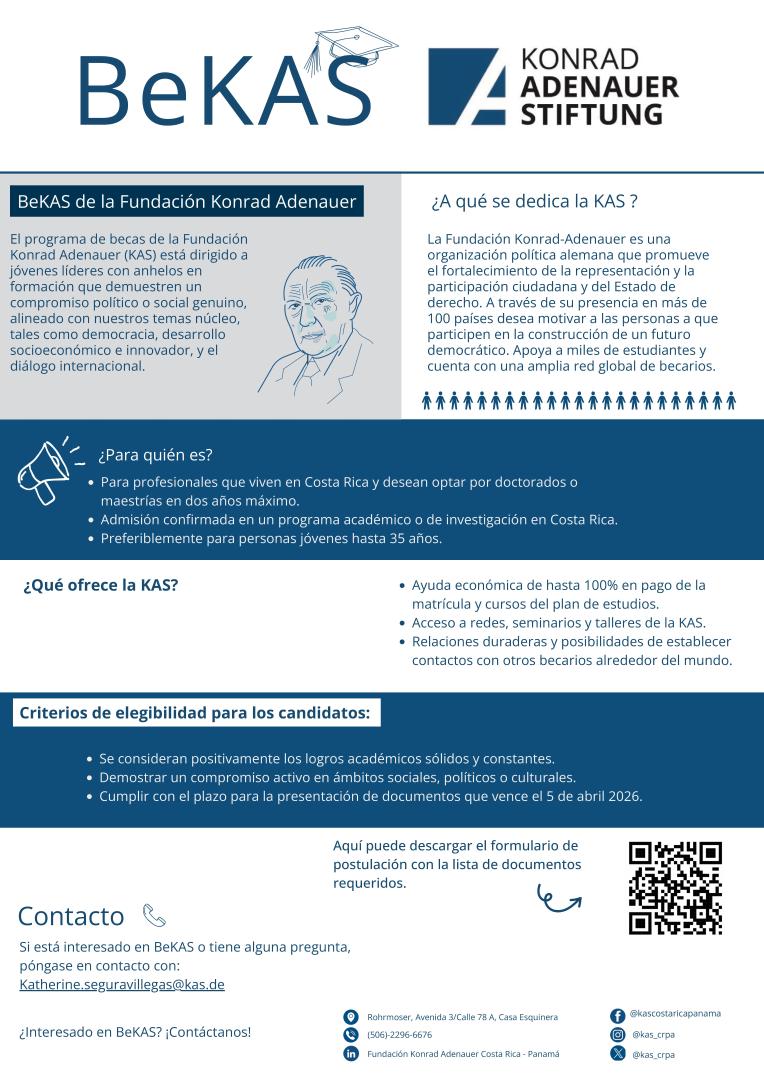 BeKAS

KONRAD ADENAUER STIFTUNG

BeKAS de la Fundación Konrad Adenauer

El programa de becas de la Fundación Konrad Adenauer (KAS) está dirigido a jóvenes líderes con anhelos en formación que demuestren un compromiso político o social genuino, alineado con nuestros temas núcleo, tales como democracia, desarrollo socioeconómico e innovador, y el diálogo internacional.

¿A qué se dedica la KAS ?

La Fundación Konrad-Adenauer es una organización política alemana que promueve el fortalecimiento de la representación y la participación ciudadana y del Estado de derecho. A través de su presencia en más de 100 países desea motivar a las personas a que participen en la construcción de un futuro democrático. Apoya a miles de estudiantes y cuenta con una amplia red global de becarios.

¿Para quién es?

- Para profesionales que viven en Costa Rica y desean optar por doctorados o maestrías en dos años máximo.
- Admisión confirmada en un programa académico o de investigación en Costa Rica.
- Preferiblemente para personas jóvenes hasta 35 años.

¿Qué ofrece la KAS?

- Ayuda económica de hasta 100% en pago de la matrícula y cursos del plan de estudios.
- Acceso a redes, seminarios y talleres de la KAS.
- Relaciones duraderas y posibilidades de establecer contactos con otros becarios alrededor del mundo.

Criterios de elegibilidad para los candidatos:

- Se consideran positivamente los logros académicos sólidos y constantes.
- Demostrar un compromiso activo en ámbitos sociales, políticos o culturales.
- Cumplir con el plazo para la presentación de documentos que vence el 5 de abril 2026.

Aquí puede descargar el formulario de postulación con la lista de documentos requeridos.

Contacto

Si está interesado en BeKAS o tiene alguna pregunta, póngase en contacto con:
Katherine.seguravillegas@kas.de

¿Interesado en BeKAS? ¡Contáctanos!

Rohrmoser, Avenida 3/Calle 78 A, Casa Esquinera
(506)-2296-6676
Fundación Konrad Adenauer Costa Rica - Panamá

@kascostaricapanama
@kas_crpa
@kas_crpa